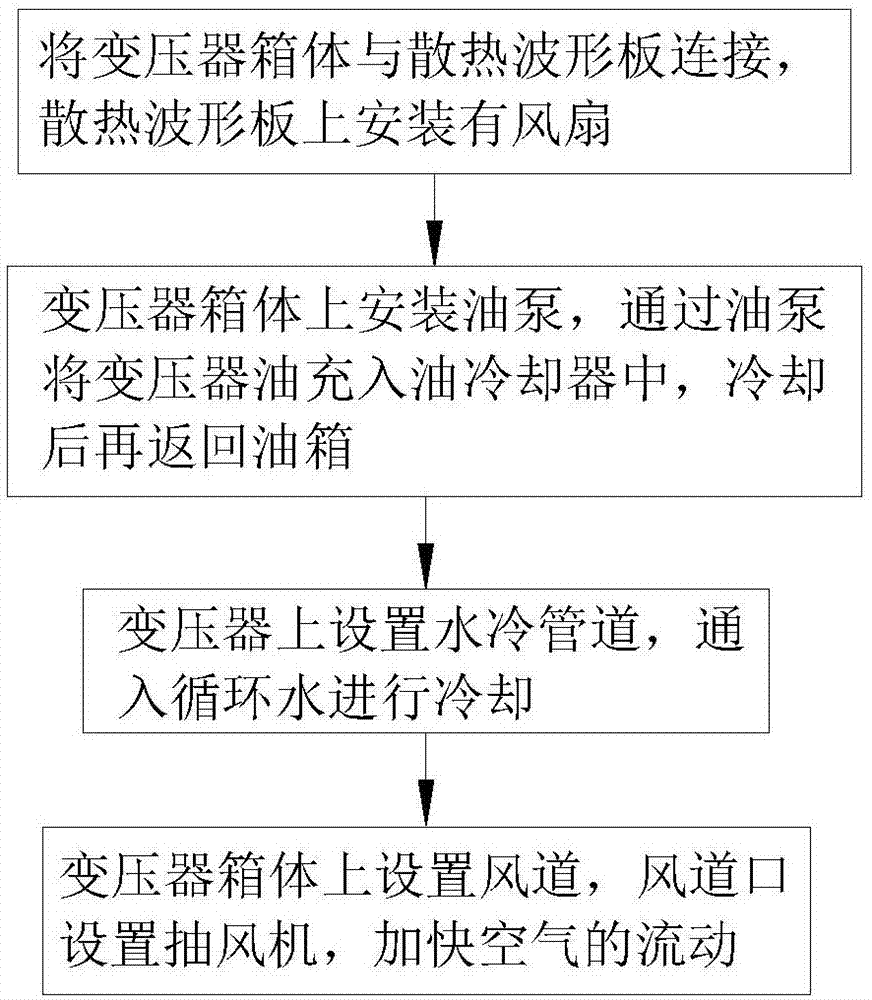 将变压器箱体与散热波形板连接，散热波形板上安装有风扇

变压器箱体上安装油泵，通过油泵将变压器油充入油冷却器中，冷却后再返回油箱

变压器上设置水冷管道，通入循环水进行冷却

变压器箱体上设置风道，风道口设置抽风机，加快空气的流动